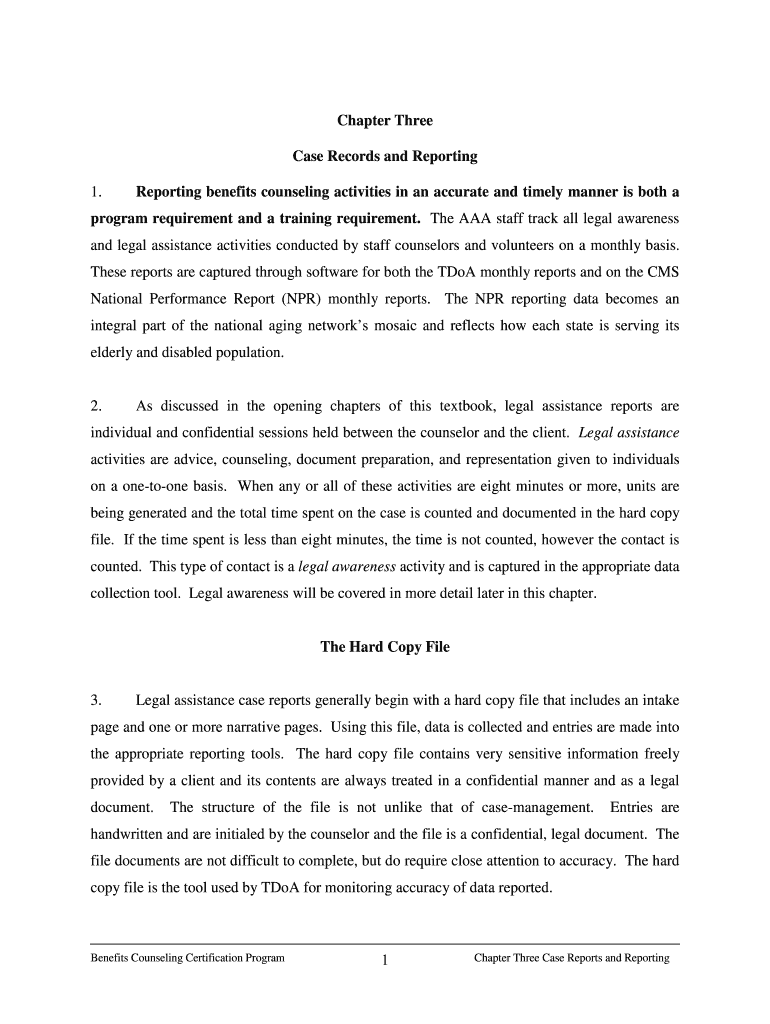 Chapter Three

Case Records and Reporting

1. Reporting benefits counseling activities in an accurate and timely manner is both a program requirement and a training requirement. The AAA staff track all legal awareness and legal assistance activities conducted by staff counselors and volunteers on a monthly basis. These reports are captured through software for both the TDoA monthly reports and on the CMS National Performance Report (NPR) monthly reports. The NPR reporting data becomes an integral part of the national aging network's mosaic and reflects how each state is serving its elderly and disabled population.

2. As discussed in the opening chapters of this textbook, legal assistance reports are individual and confidential sessions held between the counselor and the client. Legal assistance activities are advice, counseling, document preparation, and representation given to individuals on a one-to-one basis. When any or all of these activities are eight minutes or more, units are being generated and the total time spent on the case is counted and documented in the hard copy file. If the time spent is less than eight minutes, the time is not counted, however the contact is counted. This type of contact is a legal awareness activity and is captured in the appropriate data collection tool. Legal awareness will be covered in more detail later in this chapter.

The Hard Copy File

3. Legal assistance case reports generally begin with a hard copy file that includes an intake page and one or more narrative pages. Using this file, data is collected and entries are made into the appropriate reporting tools. The hard copy file contains very sensitive information freely provided by a client and its contents are always treated in a confidential manner and as a legal document. The structure of the file is not unlike that of case-management. Entries are handwritten and are initialed by the counselor and the file is a confidential, legal document. The file documents are not difficult to complete, but do require close attention to accuracy. The hard copy file is the tool used by TDoA for monitoring accuracy of data reported.

Benefits Counseling Certification Program 1 Chapter Three Case Reports and Reporting